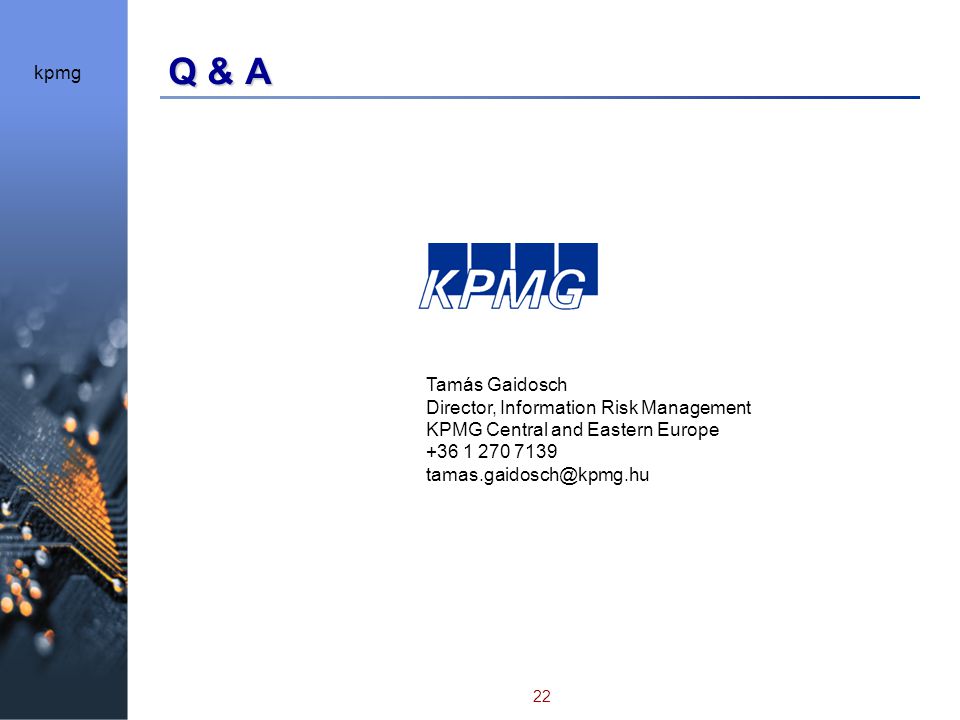 kpmg

Q & A

KPMG

Tamás Gaidosch
Director, Information Risk Management
KPMG Central and Eastern Europe
+36 1 270 7139
tamas.gaidosch@kpmg.hu

22